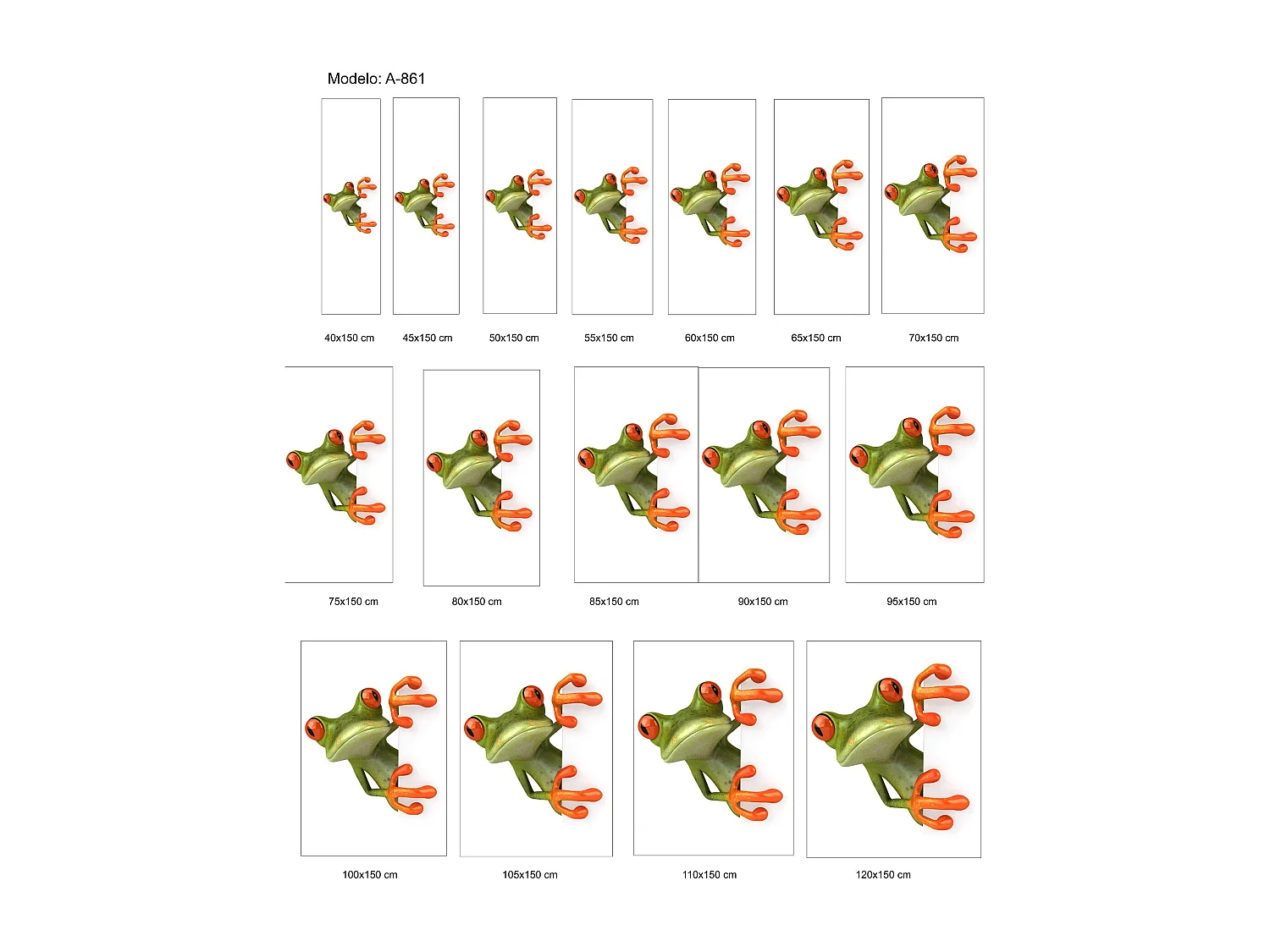 Modelo: A-861

40x150 cm

45x150 cm

50x150 cm

55x150 cm

60x150 cm

65x150 cm

70x150 cm

75x150 cm

80x150 cm

85x150 cm

90x150 cm

95x150 cm

100x150 cm

105x150 cm

110x150 cm

120x150 cm